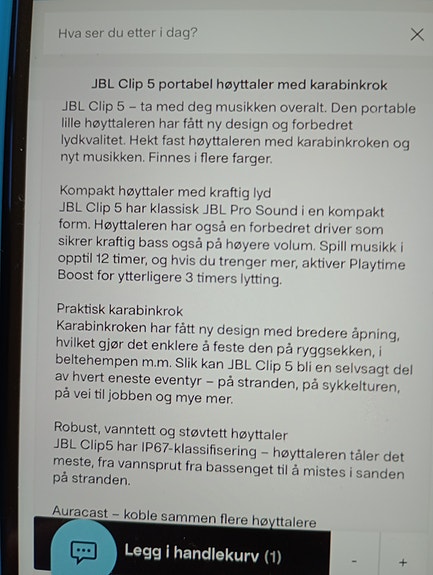 Hva ser du etter i dag?

JBL Clip 5 portabel høyttaler med karabinkrok

JBL Clip 5 – ta med deg musikken overalt. Den portable lille høyttaleren har fått ny design og forbedret lydkvalitet. Hekt fast høyttaleren med karabinkroken og nyt musikken. Finnes i flere farger.

Kompakt høyttaler med kraftig lyd
JBL Clip 5 har klassisk JBL Pro Sound i en kompakt form. Høyttaleren har også en forbedret driver som sikrer kraftig bass også på høyere volum. Spill musikk i opptil 12 timer, og hvis du trenger mer, aktiver Playtime Boost for ytterligere 3 timers lytting.

Praktisk karabinkrok
Karabinkroken har fått ny design med bredere åpning, hvilket gjør det enklere å feste den på ryggsekken, i beltehempen m.m. Slik kan JBL Clip 5 bli en selvsagt del av hvert eneste eventyr – på stranden, på sykkelturen, på vei til jobben og mye mer.

Robust, vanntett og støvtett høyttaler
JBL Clip5 har IP67-klassifisering – høyttaleren tåler det meste, fra vannsprut fra bassenget til å mistes i sanden på stranden.

Auracast – koble sammen flere høyttalere

Legg i handlekurv (1)

-

+